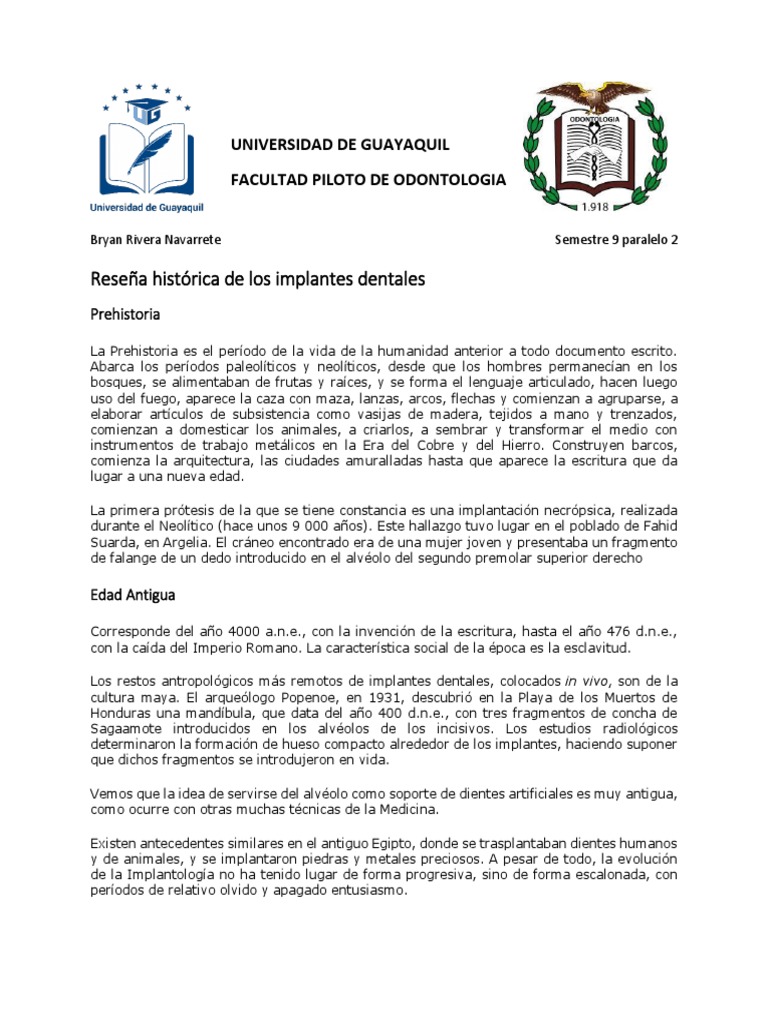 UG
Universidad de Guayaquil

UNIVERSIDAD DE GUAYAQUIL

FACULTAD PILOTO DE ODONTOLOGIA

ODONTOLOGIA
1.918

Bryan Rivera Navarrete

Semestre 9 paralelo 2

Reseña histórica de los implantes dentales

Prehistoria

La Prehistoria es el período de la vida de la humanidad anterior a todo documento escrito. Abarca los períodos paleolíticos y neolíticos, desde que los hombres permanecían en los bosques, se alimentaban de frutas y raíces, y se forma el lenguaje articulado, hacen luego uso del fuego, aparece la caza con maza, lanzas, arcos, flechas y comienzan a agruparse, a elaborar artículos de subsistencia como vasijas de madera, tejidos a mano y trenzados, comienzan a domesticar los animales, a criarlos, a sembrar y transformar el medio con instrumentos de trabajo metálicos en la Era del Cobre y del Hierro. Construyen barcos, comienza la arquitectura, las ciudades amuralladas hasta que aparece la escritura que da lugar a una nueva edad.

La primera prótesis de la que se tiene constancia es una implantación necrópsica, realizada durante el Neolítico (hace unos 9 000 años). Este hallazgo tuvo lugar en el poblado de Fahid Suarda, en Argelia. El cráneo encontrado era de una mujer joven y presentaba un fragmento de falange de un dedo introducido en el alvéolo del segundo premolar superior derecho

Edad Antigua

Corresponde del año 4000 a.n.e., con la invención de la escritura, hasta el año 476 d.n.e., con la caída del Imperio Romano. La característica social de la época es la esclavitud.

Los restos antropológicos más remotos de implantes dentales, colocados in vivo, son de la cultura maya. El arqueólogo Popenoe, en 1931, descubrió en la Playa de los Muertos de Honduras una mandíbula, que data del año 400 d.n.e., con tres fragmentos de concha de Sagaamote introducidos en los alvéolos de los incisivos. Los estudios radiológicos determinaron la formación de hueso compacto alrededor de los implantes, haciendo suponer que dichos fragmentos se introdujeron en vida.

Vemos que la idea de servirse del alvéolo como soporte de dientes artificiales es muy antigua, como ocurre con otras muchas técnicas de la Medicina.

Existen antecedentes similares en el antiguo Egipto, donde se trasplantaban dientes humanos y de animales, y se implantaron piedras y metales preciosos. A pesar de todo, la evolución de la Implantología no ha tenido lugar de forma progresiva, sino de forma escalonada, con períodos de relativo olvido y apagado entusiasmo.